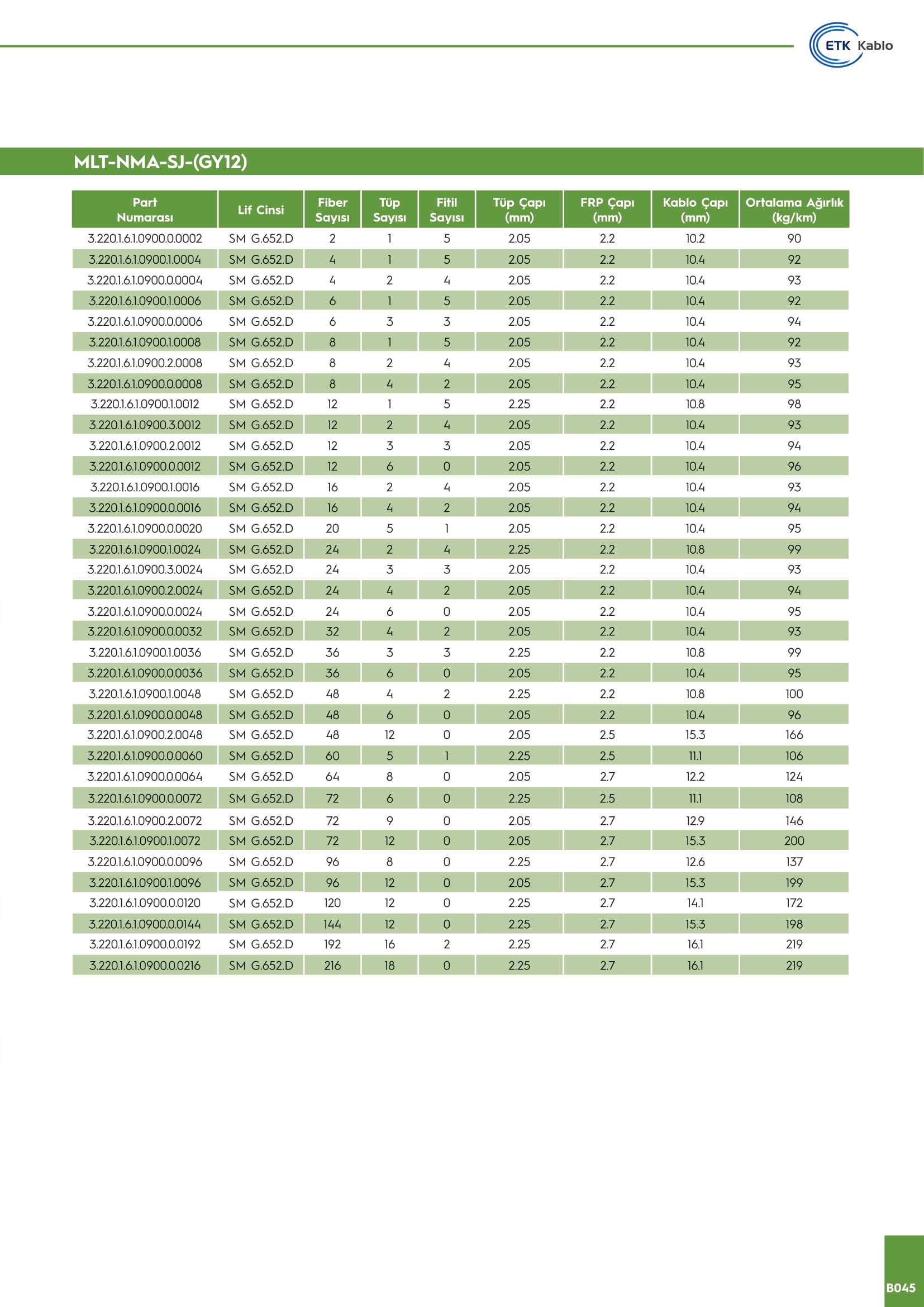 ETK Kablo

MLT-NMA-SJ-(GY12)

| Part Numarası | Lif Cinsi | Fiber Sayısı | Tüp Sayısı | Fitil Sayısı | Tüp Çapı (mm) | FRP Çapı (mm) | Kablo Çapı (mm) | Ortalama Ağırlık (kg/km) |
|---|---|---|---|---|---|---|---|---|
| 3.220.1.6.1.0900.0.0002 | SM G.652.D | 2 | 1 | 5 | 2.05 | 2.2 | 10.2 | 90 |
| 3.220.1.6.1.0900.1.0004 | SM G.652.D | 4 | 1 | 5 | 2.05 | 2.2 | 10.4 | 92 |
| 3.220.1.6.1.0900.0.0004 | SM G.652.D | 4 | 2 | 4 | 2.05 | 2.2 | 10.4 | 93 |
| 3.220.1.6.1.0900.1.0006 | SM G.652.D | 6 | 1 | 5 | 2.05 | 2.2 | 10.4 | 92 |
| 3.220.1.6.1.0900.0.0006 | SM G.652.D | 6 | 3 | 3 | 2.05 | 2.2 | 10.4 | 94 |
| 3.220.1.6.1.0900.1.0008 | SM G.652.D | 8 | 1 | 5 | 2.05 | 2.2 | 10.4 | 92 |
| 3.220.1.6.1.0900.2.0008 | SM G.652.D | 8 | 2 | 4 | 2.05 | 2.2 | 10.4 | 93 |
| 3.220.1.6.1.0900.0.0008 | SM G.652.D | 8 | 4 | 2 | 2.05 | 2.2 | 10.4 | 95 |
| 3.220.1.6.1.0900.1.0012 | SM G.652.D | 12 | 1 | 5 | 2.25 | 2.2 | 10.8 | 98 |
| 3.220.1.6.1.0900.3.0012 | SM G.652.D | 12 | 2 | 4 | 2.05 | 2.2 | 10.4 | 93 |
| 3.220.1.6.1.0900.2.0012 | SM G.652.D | 12 | 3 | 3 | 2.05 | 2.2 | 10.4 | 94 |
| 3.220.1.6.1.0900.0.0012 | SM G.652.D | 12 | 6 | 0 | 2.05 | 2.2 | 10.4 | 96 |
| 3.220.1.6.1.0900.1.0016 | SM G.652.D | 16 | 2 | 4 | 2.05 | 2.2 | 10.4 | 93 |
| 3.220.1.6.1.0900.0.0016 | SM G.652.D | 16 | 4 | 2 | 2.05 | 2.2 | 10.4 | 94 |
| 3.220.1.6.1.0900.0.0020 | SM G.652.D | 20 | 5 | 1 | 2.05 | 2.2 | 10.4 | 95 |
| 3.220.1.6.1.0900.1.0024 | SM G.652.D | 24 | 2 | 4 | 2.25 | 2.2 | 10.8 | 99 |
| 3.220.1.6.1.0900.3.0024 | SM G.652.D | 24 | 3 | 3 | 2.05 | 2.2 | 10.4 | 93 |
| 3.220.1.6.1.0900.2.0024 | SM G.652.D | 24 | 4 | 2 | 2.05 | 2.2 | 10.4 | 94 |
| 3.220.1.6.1.0900.0.0024 | SM G.652.D | 24 | 6 | 0 | 2.05 | 2.2 | 10.4 | 95 |
| 3.220.1.6.1.0900.0.0032 | SM G.652.D | 32 | 4 | 2 | 2.05 | 2.2 | 10.4 | 93 |
| 3.220.1.6.1.0900.1.0036 | SM G.652.D | 36 | 3 | 3 | 2.25 | 2.2 | 10.8 | 99 |
| 3.220.1.6.1.0900.0.0036 | SM G.652.D | 36 | 6 | 0 | 2.05 | 2.2 | 10.4 | 95 |
| 3.220.1.6.1.0900.1.0048 | SM G.652.D | 48 | 4 | 2 | 2.25 | 2.2 | 10.8 | 100 |
| 3.220.1.6.1.0900.0.0048 | SM G.652.D | 48 | 6 | 0 | 2.05 | 2.2 | 10.4 | 96 |
| 3.220.1.6.1.0900.2.0048 | SM G.652.D | 48 | 12 | 0 | 2.05 | 2.5 | 15.3 | 166 |
| 3.220.1.6.1.0900.0.0060 | SM G.652.D | 60 | 5 | 1 | 2.25 | 2.5 | 11.1 | 106 |
| 3.220.1.6.1.0900.0.0064 | SM G.652.D | 64 | 8 | 0 | 2.05 | 2.7 | 12.2 | 124 |
| 3.220.1.6.1.0900.0.0072 | SM G.652.D | 72 | 6 | 0 | 2.25 | 2.5 | 11.1 | 108 |
| 3.220.1.6.1.0900.2.0072 | SM G.652.D | 72 | 9 | 0 | 2.05 | 2.7 | 12.9 | 146 |
| 3.220.1.6.1.0900.1.0072 | SM G.652.D | 72 | 12 | 0 | 2.05 | 2.7 | 15.3 | 200 |
| 3.220.1.6.1.0900.0.0096 | SM G.652.D | 96 | 8 | 0 | 2.25 | 2.7 | 12.6 | 137 |
| 3.220.1.6.1.0900.1.0096 | SM G.652.D | 96 | 12 | 0 | 2.05 | 2.7 | 15.3 | 199 |
| 3.220.1.6.1.0900.0.0120 | SM G.652.D | 120 | 12 | 0 | 2.25 | 2.7 | 14.1 | 172 |
| 3.220.1.6.1.0900.0.0144 | SM G.652.D | 144 | 12 | 0 | 2.25 | 2.7 | 15.3 | 198 |
| 3.220.1.6.1.0900.0.0192 | SM G.652.D | 192 | 16 | 2 | 2.25 | 2.7 | 16.1 | 219 |
| 3.220.1.6.1.0900.0.0216 | SM G.652.D | 216 | 18 | 0 | 2.25 | 2.7 | 16.1 | 219 |

B045